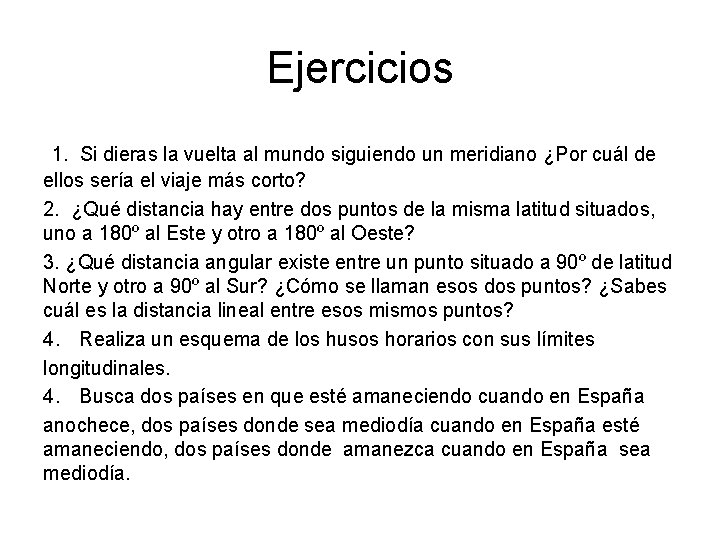 Ejercicios

1. Si dieras la vuelta al mundo siguiendo un meridiano ¿Por cuál de ellos sería el viaje más corto?

2. ¿Qué distancia hay entre dos puntos de la misma latitud situados, uno a 180º al Este y otro a 180º al Oeste?

3. ¿Qué distancia angular existe entre un punto situado a 90º de latitud Norte y otro a 90º al Sur? ¿Cómo se llaman esos dos puntos? ¿Sabes cuál es la distancia lineal entre esos mismos puntos?

4. Realiza un esquema de los husos horarios con sus límites longitudinales.

4. Busca dos países en que esté amaneciendo cuando en España anochece, dos países donde sea mediodía cuando en España esté amaneciendo, dos países donde amanezca cuando en España sea mediodía.